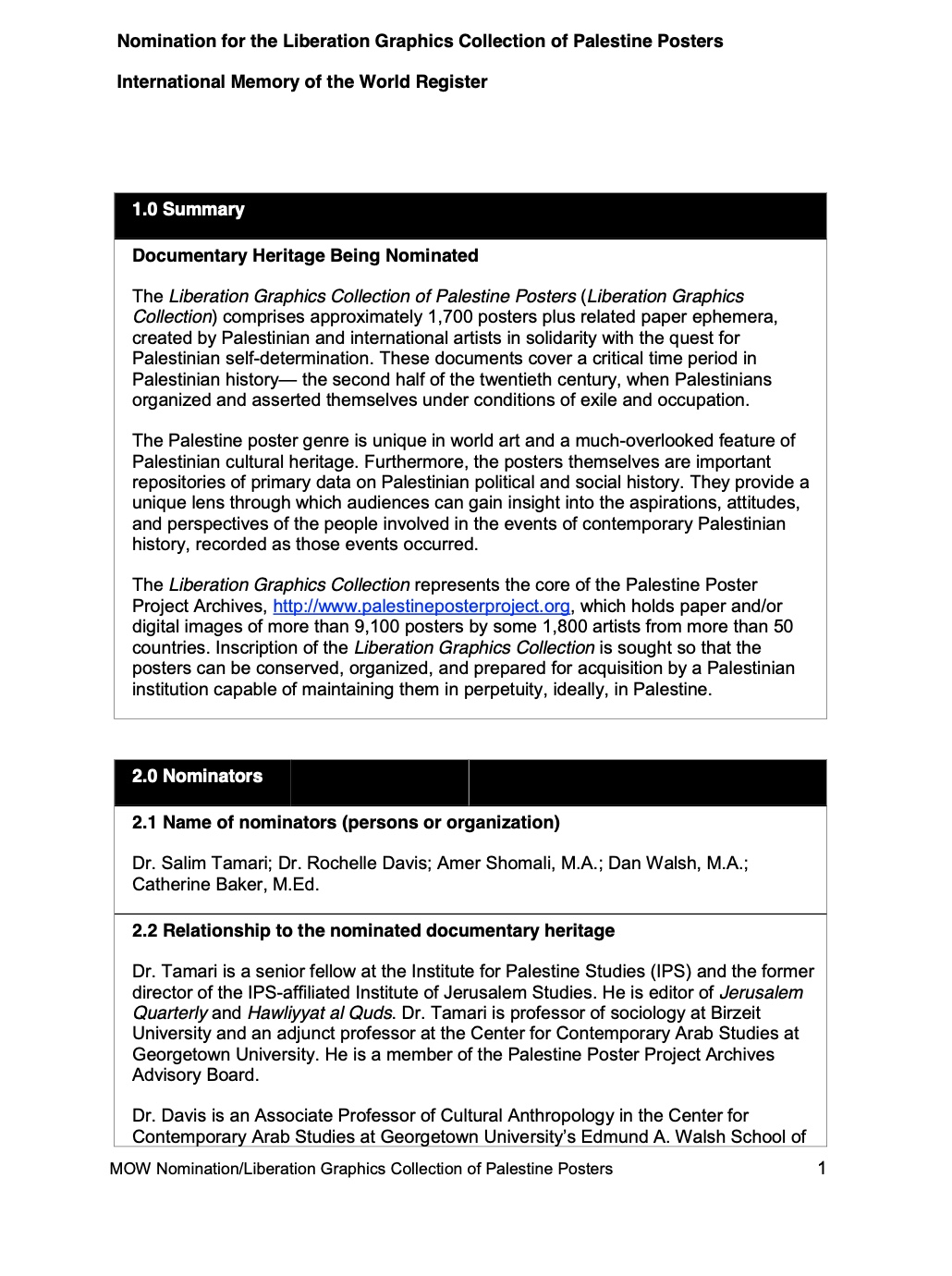 Nomination for the Liberation Graphics Collection of Palestine Posters

International Memory of the World Register

1.0 Summary

Documentary Heritage Being Nominated

The Liberation Graphics Collection of Palestine Posters (Liberation Graphics Collection) comprises approximately 1,700 posters plus related paper ephemera, created by Palestinian and international artists in solidarity with the quest for Palestinian self-determination. These documents cover a critical time period in Palestinian history— the second half of the twentieth century, when Palestinians organized and asserted themselves under conditions of exile and occupation.

The Palestine poster genre is unique in world art and a much-overlooked feature of Palestinian cultural heritage. Furthermore, the posters themselves are important repositories of primary data on Palestinian political and social history. They provide a unique lens through which audiences can gain insight into the aspirations, attitudes, and perspectives of the people involved in the events of contemporary Palestinian history, recorded as those events occurred.

The Liberation Graphics Collection represents the core of the Palestine Poster Project Archives, http://www.palestineposterproject.org, which holds paper and/or digital images of more than 9,100 posters by some 1,800 artists from more than 50 countries. Inscription of the Liberation Graphics Collection is sought so that the posters can be conserved, organized, and prepared for acquisition by a Palestinian institution capable of maintaining them in perpetuity, ideally, in Palestine.

2.0 Nominators

2.1 Name of nominators (persons or organization)

Dr. Salim Tamari; Dr. Rochelle Davis; Amer Shomali, M.A.; Dan Walsh, M.A.; Catherine Baker, M.Ed.

2.2 Relationship to the nominated documentary heritage

Dr. Tamari is a senior fellow at the Institute for Palestine Studies (IPS) and the former director of the IPS-affiliated Institute of Jerusalem Studies. He is editor of Jerusalem Quarterly and Hawliyyat al Quds. Dr. Tamari is professor of sociology at Birzeit University and an adjunct professor at the Center for Contemporary Arab Studies at Georgetown University. He is a member of the Palestine Poster Project Archives Advisory Board.

Dr. Davis is an Associate Professor of Cultural Anthropology in the Center for Contemporary Arab Studies at Georgetown University's Edmund A. Walsh School of

MOW Nomination/Liberation Graphics Collection of Palestine Posters 1